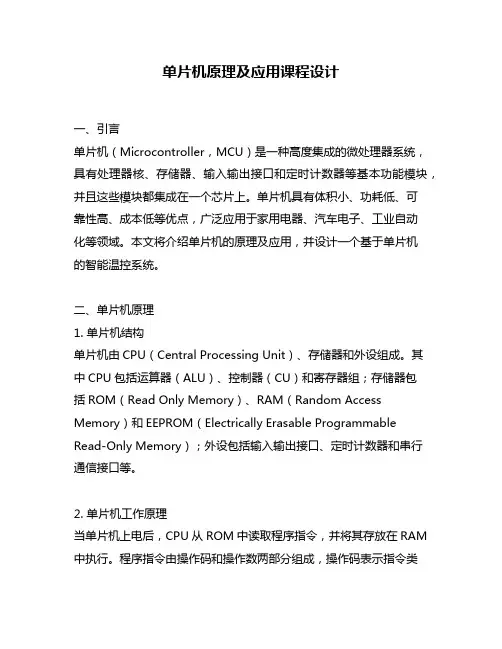 单片机原理及应用课程设计

一、引言

单片机（Microcontroller，MCU）是一种高度集成的微处理器系统，具有处理器核、存储器、输入输出接口和定时计数器等基本功能模块，并且这些模块都集成在一个芯片上。单片机具有体积小、功耗低、可靠性高、成本低等优点，广泛应用于家用电器、汽车电子、工业自动化等领域。本文将介绍单片机的原理及应用，并设计一个基于单片机的智能温控系统。

二、单片机原理

1. 单片机结构

单片机由 CPU（Central Processing Unit）、存储器和外设组成。其中 CPU 包括运算器（ALU）、控制器（CU）和寄存器组；存储器包括 ROM（Read Only Memory）、RAM（Random Access Memory）和 EEPROM（Electrically Erasable Programmable Read-Only Memory）；外设包括输入输出接口、定时计数器和串行通信接口等。

2. 单片机工作原理

当单片机上电后，CPU 从 ROM 中读取程序指令，并将其存放在 RAM 中执行。程序指令由操作码和操作数两部分组成，操作码表示指令类